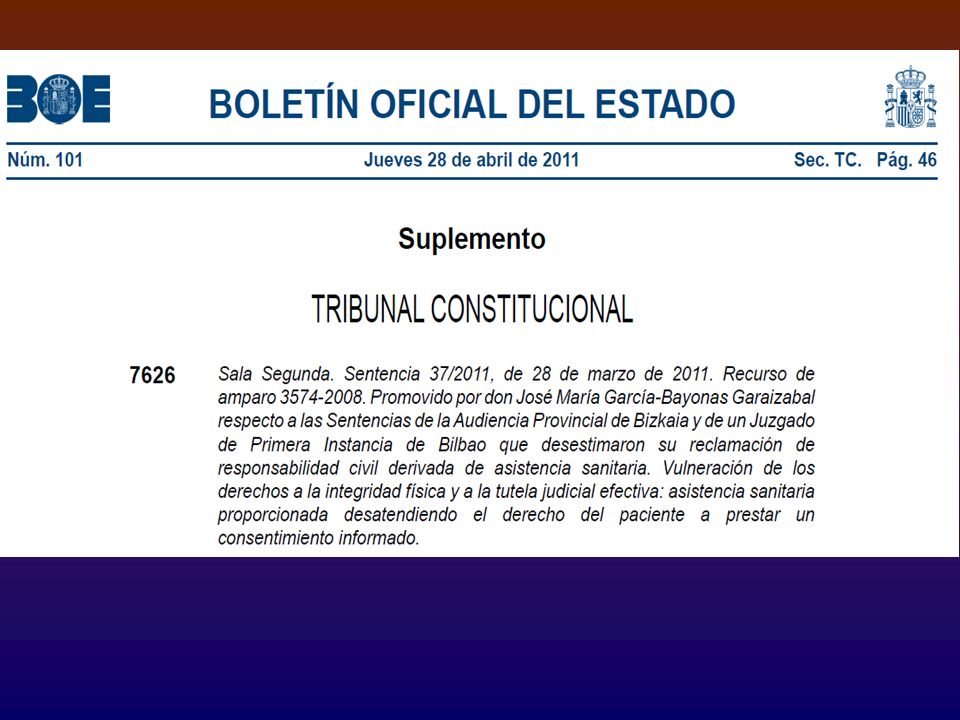 BOE

BOLETÍN OFICIAL DEL ESTADO

Núm. 101 Jueves 28 de abril de 2011 Sec. TC. Pág. 46

Suplemento

TRIBUNAL CONSTITUCIONAL

7626 Sala Segunda. Sentencia 37/2011, de 28 de marzo de 2011. Recurso de amparo 3574-2008. Promovido por don José María García-Bayonas Garaizabal respecto a las Sentencias de la Audiencia Provincial de Bizkaia y de un Juzgado de Primera Instancia de Bilbao que desestimaron su reclamación de responsabilidad civil derivada de asistencia sanitaria. Vulneración de los derechos a la integridad física y a la tutela judicial efectiva: asistencia sanitaria proporcionada desatendiendo el derecho del paciente a prestar un consentimiento informado.